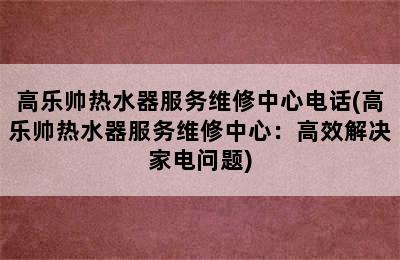 高乐帅热水器服务维修中心电话(高乐帅热水器服务维修中心：高效解决家电问题)